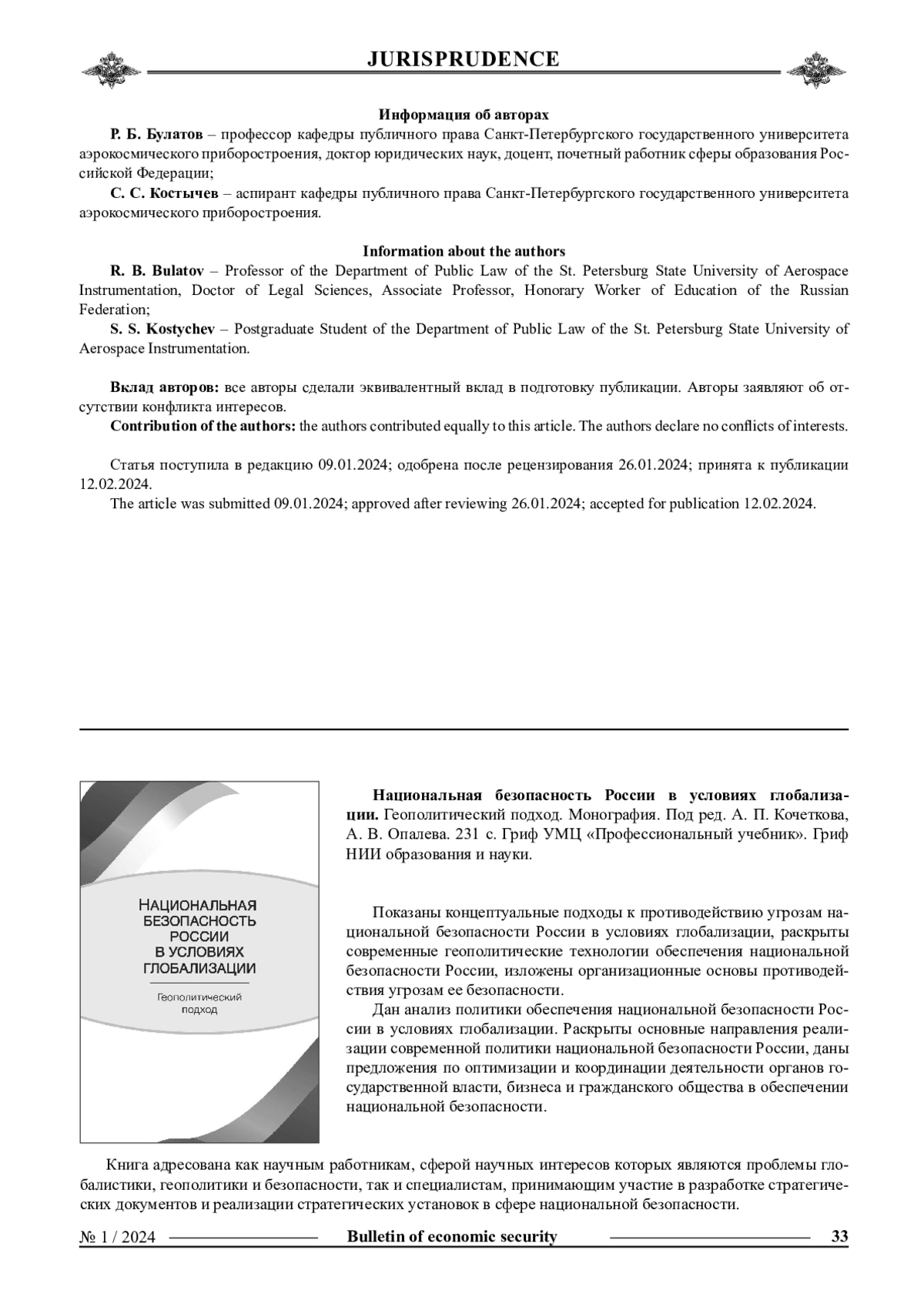 JURISPRUDENCE

Информация об авторах

Р. Б. Булатов – профессор кафедры публичного права Санкт-Петербургского государственного университета аэрокосмического приборостроения, доктор юридических наук, доцент, почетный работник сферы образования Российской Федерации;

С. С. Костычев – аспирант кафедры публичного права Санкт-Петербургского государственного университета аэрокосмического приборостроения.

Information about the authors

R. B. Bulatov – Professor of the Department of Public Law of the St. Petersburg State University of Aerospace Instrumentation, Doctor of Legal Sciences, Associate Professor, Honorary Worker of Education of the Russian Federation;

S. S. Kostychev – Postgraduate Student of the Department of Public Law of the St. Petersburg State University of Aerospace Instrumentation.

Вклад авторов: все авторы сделали эквивалентный вклад в подготовку публикации. Авторы заявляют об отсутствии конфликта интересов.

Contribution of the authors: the authors contributed equally to this article. The authors declare no conflicts of interests.

Статья поступила в редакцию 09.01.2024; одобрена после рецензирования 26.01.2024; принята к публикации 12.02.2024.

The article was submitted 09.01.2024; approved after reviewing 26.01.2024; accepted for publication 12.02.2024.

НАЦИОНАЛЬНАЯ БЕЗОПАСНОСТЬ РОССИИ В УСЛОВИЯХ ГЛОБАЛИЗАЦИИ

Геополитический подход

Национальная безопасность России в условиях глобализации. Геополитический подход. Монография. Под ред. А. П. Кочеткова, А. В. Опалева. 231 с. Гриф УМЦ «Профессиональный учебник». Гриф НИИ образования и науки.

Показаны концептуальные подходы к противодействию угрозам национальной безопасности России в условиях глобализации, раскрыты современные геополитические технологии обеспечения национальной безопасности России, изложены организационные основы противодействия угрозам ее безопасности.

Дан анализ политики обеспечения национальной безопасности России в условиях глобализации. Раскрыты основные направления реализации современной политики национальной безопасности России, даны предложения по оптимизации и координации деятельности органов государственной власти, бизнеса и гражданского общества в обеспечении национальной безопасности.

Книга адресована как научным работникам, сферой научных интересов которых являются проблемы глобалистики, геополитики и безопасности, так и специалистам, принимающим участие в разработке стратегических документов и реализации стратегических установок в сфере национальной безопасности.

№ 1 / 2024 Bulletin of economic security 33